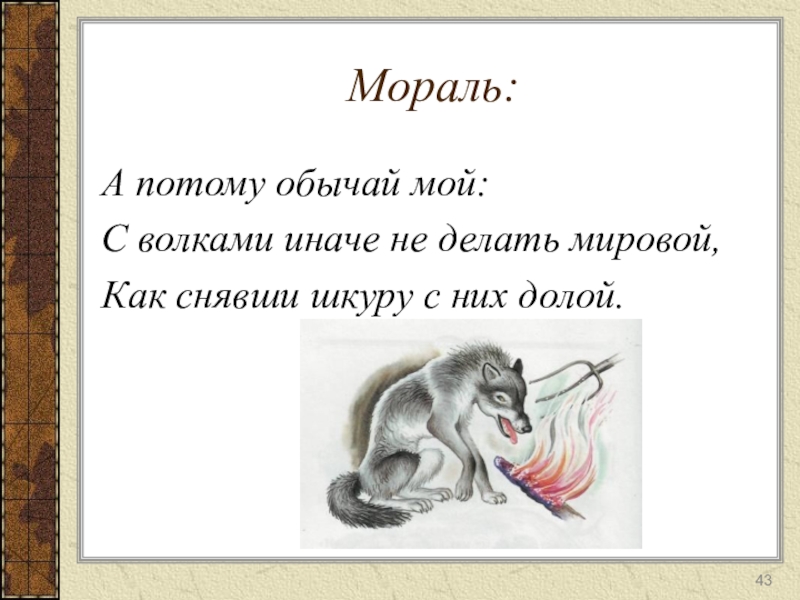 Мораль:

А потому обычай мой:
С волками иначе не делать мировой,
Как снявши шкуру с них долой.

43